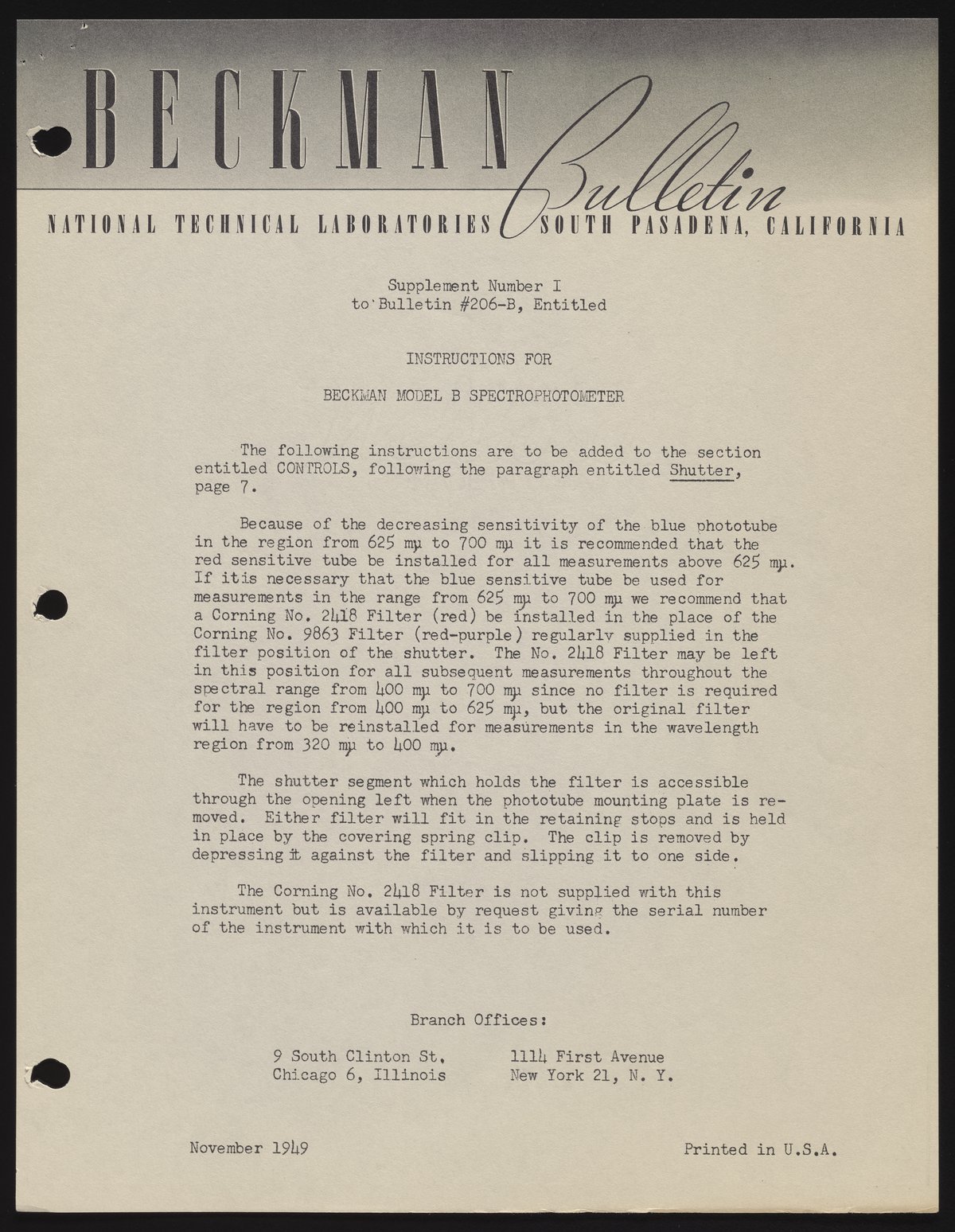 BECKMAN Bulletin

NATIONAL TECHNICAL LABORATORIES SOUTH PASADENA, CALIFORNIA

Supplement Number I
to Bulletin #206-B, Entitled

INSTRUCTIONS FOR

BECKMAN MODEL B SPECTROPHOTOMETER

The following instructions are to be added to the section entitled CONTROLS, following the paragraph entitled Shutter, page 7.

Because of the decreasing sensitivity of the blue phototube in the region from 625 mμ to 700 mμ it is recommended that the red sensitive tube be installed for all measurements above 625 mμ. If itis necessary that the blue sensitive tube be used for measurements in the range from 625 mμ to 700 mμ we recommend that a Corning No. 2418 Filter (red) be installed in the place of the Corning No. 9863 Filter (red-purple) regularly supplied in the filter position of the shutter. The No. 2418 Filter may be left in this position for all subsequent measurements throughout the spectral range from 400 mμ to 700 mμ since no filter is required for the region from 400 mμ to 625 mμ, but the original filter will have to be reinstalled for measurements in the wavelength region from 320 mμ to 400 mμ.

The shutter segment which holds the filter is accessible through the opening left when the phototube mounting plate is removed. Either filter will fit in the retaining stops and is held in place by the covering spring clip. The clip is removed by depressing it against the filter and slipping it to one side.

The Corning No. 2418 Filter is not supplied with this instrument but is available by request giving the serial number of the instrument with which it is to be used.

Branch Offices:

9 South Clinton St.
Chicago 6, Illinois

1114 First Avenue
New York 21, N. Y.

November 1949

Printed in U.S.A.